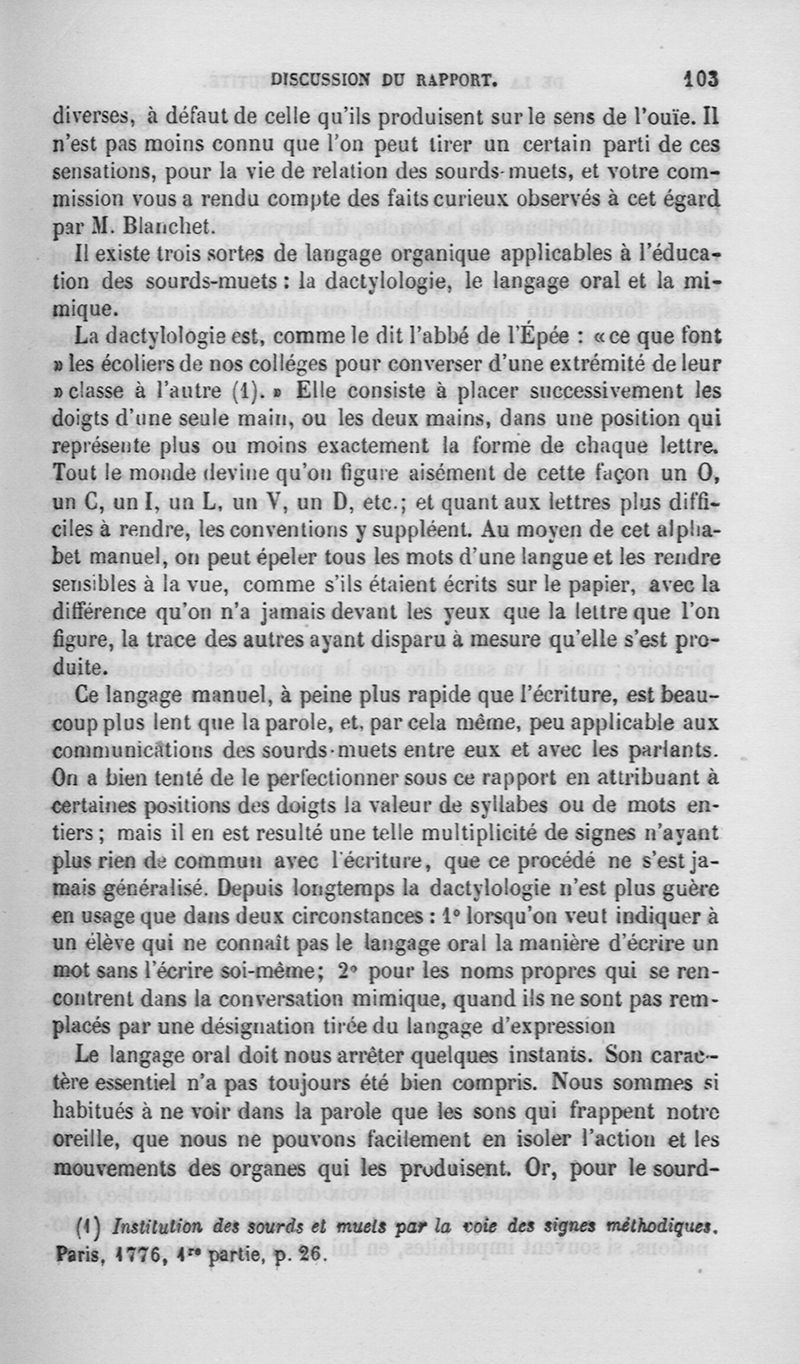 DISCUSSION DU RAPPORT. 103

diverses, à défaut de celle qu'ils produisent sur le sens de l'ouïe. Il n'est pas moins connu que l'on peut tirer un certain parti de ces sensations, pour la vie de relation des sourds-muets, et votre commission vous a rendu compte des faits curieux observés à cet égard par M. Blanchet.

Il existe trois sortes de langage organique applicables à l'éducation des sourds-muets : la dactylologie, le langage oral et la mimique.

La dactylologie est, comme le dit l'abbé de l'Épée : « ce que font » les écoliers de nos colléges pour converser d'une extrémité de leur » classe à l'autre (1). » Elle consiste à placer successivement les doigts d'une seule main, ou les deux mains, dans une position qui représente plus ou moins exactement la forme de chaque lettre. Tout le monde devine qu'on figure aisément de cette façon un O, un C, un I, un L, un V, un D, etc.; et quant aux lettres plus difficiles à rendre, les conventions y suppléent. Au moyen de cet alphabet manuel, on peut épeler tous les mots d'une langue et les rendre sensibles à la vue, comme s'ils étaient écrits sur le papier, avec la différence qu'on n'a jamais devant les yeux que la lettre que l'on figure, la trace des autres ayant disparu à mesure qu'elle s'est produite.

Ce langage manuel, à peine plus rapide que l'écriture, est beaucoup plus lent que la parole, et, par cela même, peu applicable aux communications des sourds-muets entre eux et avec les parlants. On a bien tenté de le perfectionner sous ce rapport en attribuant à certaines positions des doigts la valeur de syllabes ou de mots entiers ; mais il en est resulté une telle multiplicité de signes n'ayant plus rien de commun avec l'écriture, que ce procédé ne s'est jamais généralisé. Depuis longtemps la dactylologie n'est plus guère en usage que dans deux circonstances : 1° lorsqu'on veut indiquer à un élève qui ne connaît pas le langage oral la manière d'écrire un mot sans l'écrire soi-même; 2° pour les noms propres qui se rencontrent dans la conversation mimique, quand ils ne sont pas remplacés par une désignation tirée du langage d'expression

Le langage oral doit nous arrêter quelques instants. Son caractère essentiel n'a pas toujours été bien compris. Nous sommes si habitués à ne voir dans la parole que les sons qui frappent notre oreille, que nous ne pouvons facilement en isoler l'action et les mouvements des organes qui les produisent. Or, pour le sourd-

(1) Institution des sourds et muets par la voie des signes méthodiques. Paris, 1776, 1re partie, p. 26.